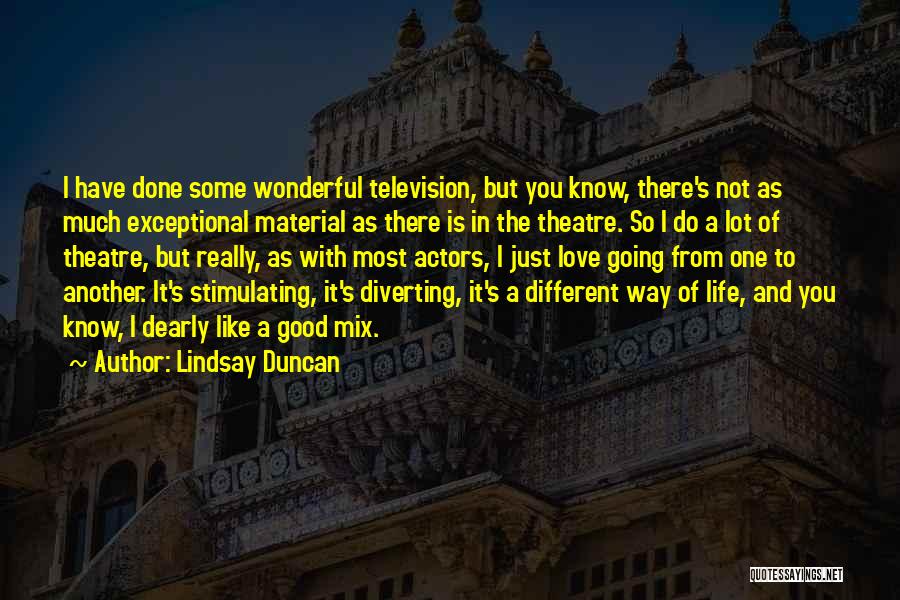 I have done some wonderful television, but you know, there's not as much exceptional material as there is in the theatre. So I do a lot of theatre, but really, as with most actors, I just love going from one to another. It's stimulating, it's diverting, it's a different way of life, and you know, I dearly like a good mix.

~ Author: Lindsay Duncan

QUOTESSAYINGS.NET